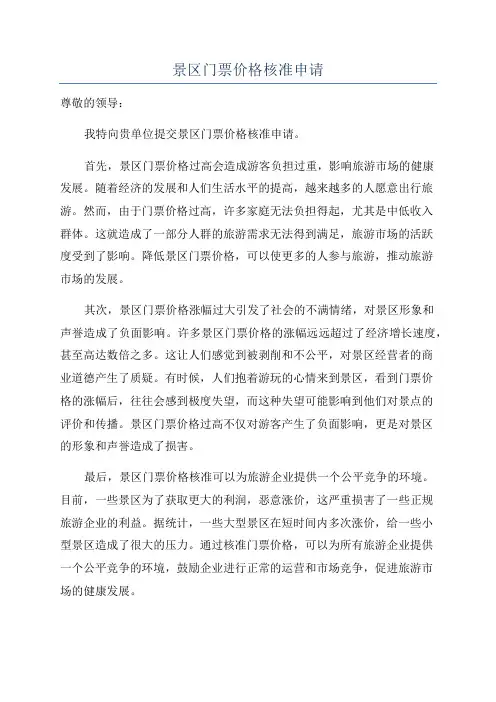 景区门票价格核准申请

尊敬的领导：

我特向贵单位提交景区门票价格核准申请。

首先，景区门票价格过高会造成游客负担过重，影响旅游市场的健康发展。随着经济的发展和人们生活水平的提高，越来越多的人愿意出行旅游。然而，由于门票价格过高，许多家庭无法负担得起，尤其是中低收入群体。这就造成了一部分人群的旅游需求无法得到满足，旅游市场的活跃度受到了影响。降低景区门票价格，可以使更多的人参与旅游，推动旅游市场的发展。

其次，景区门票价格涨幅过大引发了社会的不满情绪，对景区形象和声誉造成了负面影响。许多景区门票价格的涨幅远远超过了经济增长速度，甚至高达数倍之多。这让人们感觉到被剥削和不公平，对景区经营者的商业道德产生了质疑。有时候，人们抱着游玩的心情来到景区，看到门票价格的涨幅后，往往会感到极度失望，而这种失望可能影响到他们对景点的评价和传播。景区门票价格过高不仅对游客产生了负面影响，更是对景区的形象和声誉造成了损害。

最后，景区门票价格核准可以为旅游企业提供一个公平竞争的环境。目前，一些景区为了获取更大的利润，恶意涨价，这严重损害了一些正规旅游企业的利益。据统计，一些大型景区在短时间内多次涨价，给一些小型景区造成了很大的压力。通过核准门票价格，可以为所有旅游企业提供一个公平竞争的环境，鼓励企业进行正常的运营和市场竞争，促进旅游市场的健康发展。